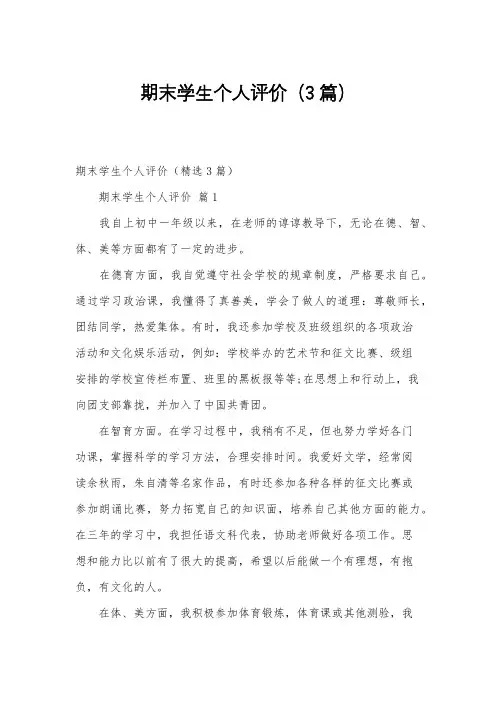 期末学生个人评价（3篇）

期末学生个人评价（精选3篇）

期末学生个人评价 篇1

我自上初中一年级以来，在老师的谆谆教导下，无论在德、智、体、美等方面都有了一定的进步。

在德育方面，我自觉遵守社会学校的规章制度，严格要求自己。通过学习政治课，我懂得了真善美，学会了做人的道理：尊敬师长，团结同学，热爱集体。有时，我还参加学校及班级组织的各项政治活动和文化娱乐活动，例如：学校举办的艺术节和征文比赛、级组安排的学校宣传栏布置、班里的黑板报等等；在思想上和行动上，我向团支部靠拢，并加入了中国共青团。

在智育方面。在学习过程中，我稍有不足，但也努力学好各门功课，掌握科学的学习方法，合理安排时间。我爱好文学，经常阅读余秋雨，朱自清等名家作品，有时还参加各种各样的征文比赛或参加朗诵比赛，努力拓宽自己的知识面，培养自己其他方面的能力。在三年的学习中，我担任语文科代表，协助老师做好各项工作。思想和能力比以前有了很大的提高，希望以后能做一个有理想，有抱负，有文化的人。

在体、美方面，我积极参加体育锻炼，体育课或其他测验，我